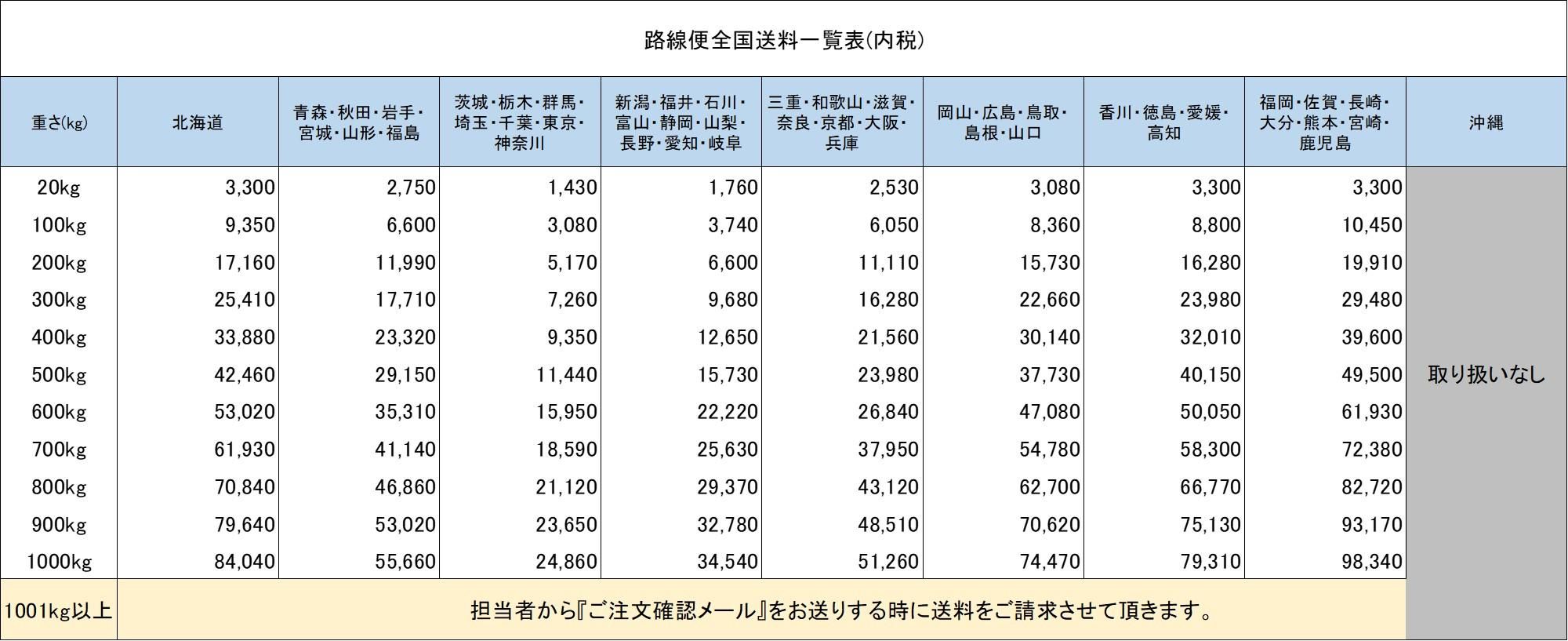 路線便全国送料一覧表(内税)

| 重さ(kg) | 北海道 | 青森・秋田・岩手・宮城・山形・福島 | 茨城・栃木・群馬・埼玉・千葉・東京・神奈川 | 新潟・福井・石川・富山・静岡・山梨・長野・愛知・岐阜 | 三重・和歌山・滋賀・奈良・京都・大阪・兵庫 | 岡山・広島・鳥取・島根・山口 | 香川・徳島・愛媛・高知 | 福岡・佐賀・長崎・大分・熊本・宮崎・鹿児島 | 沖縄 |
|---|---|---|---|---|---|---|---|---|---|
| 20kg | 3,300 | 2,750 | 1,430 | 1,760 | 2,530 | 3,080 | 3,300 | 3,300 | 取り扱いなし |
| 100kg | 9,350 | 6,600 | 3,080 | 3,740 | 6,050 | 8,360 | 8,800 | 10,450 | |
| 200kg | 17,160 | 11,990 | 5,170 | 6,600 | 11,110 | 15,730 | 16,280 | 19,910 | |
| 300kg | 25,410 | 17,710 | 7,260 | 9,680 | 16,280 | 22,660 | 23,980 | 29,480 | |
| 400kg | 33,880 | 23,320 | 9,350 | 12,650 | 21,560 | 30,140 | 32,010 | 39,600 | |
| 500kg | 42,460 | 29,150 | 11,440 | 15,730 | 23,980 | 37,730 | 40,150 | 49,500 | |
| 600kg | 53,020 | 35,310 | 15,950 | 22,220 | 26,840 | 47,080 | 50,050 | 61,930 | |
| 700kg | 61,930 | 41,140 | 18,590 | 25,630 | 37,950 | 54,780 | 58,300 | 72,380 | |
| 800kg | 70,840 | 46,860 | 21,120 | 29,370 | 43,120 | 62,700 | 66,770 | 82,720 | |
| 900kg | 79,640 | 53,020 | 23,650 | 32,780 | 48,510 | 70,620 | 75,130 | 93,170 | |
| 1000kg | 84,040 | 55,660 | 24,860 | 34,540 | 51,260 | 74,470 | 79,310 | 98,340 | |
| 1001kg以上 | 担当者から『ご注文確認メール』をお送りする時に送料をご請求させて頂きます。 | | | | | | | | |